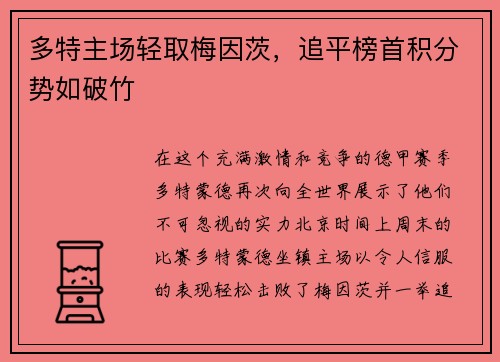 多特主场轻取梅因茨，追平榜首积分势如破竹

在这个充满激情和竞争的德甲赛季多特蒙德再次向全世界展示了他们不可忽视的实力北京时间上周末的比赛多特蒙德坐镇主场以令人信服的表现轻松击败了梅因茨并一举追